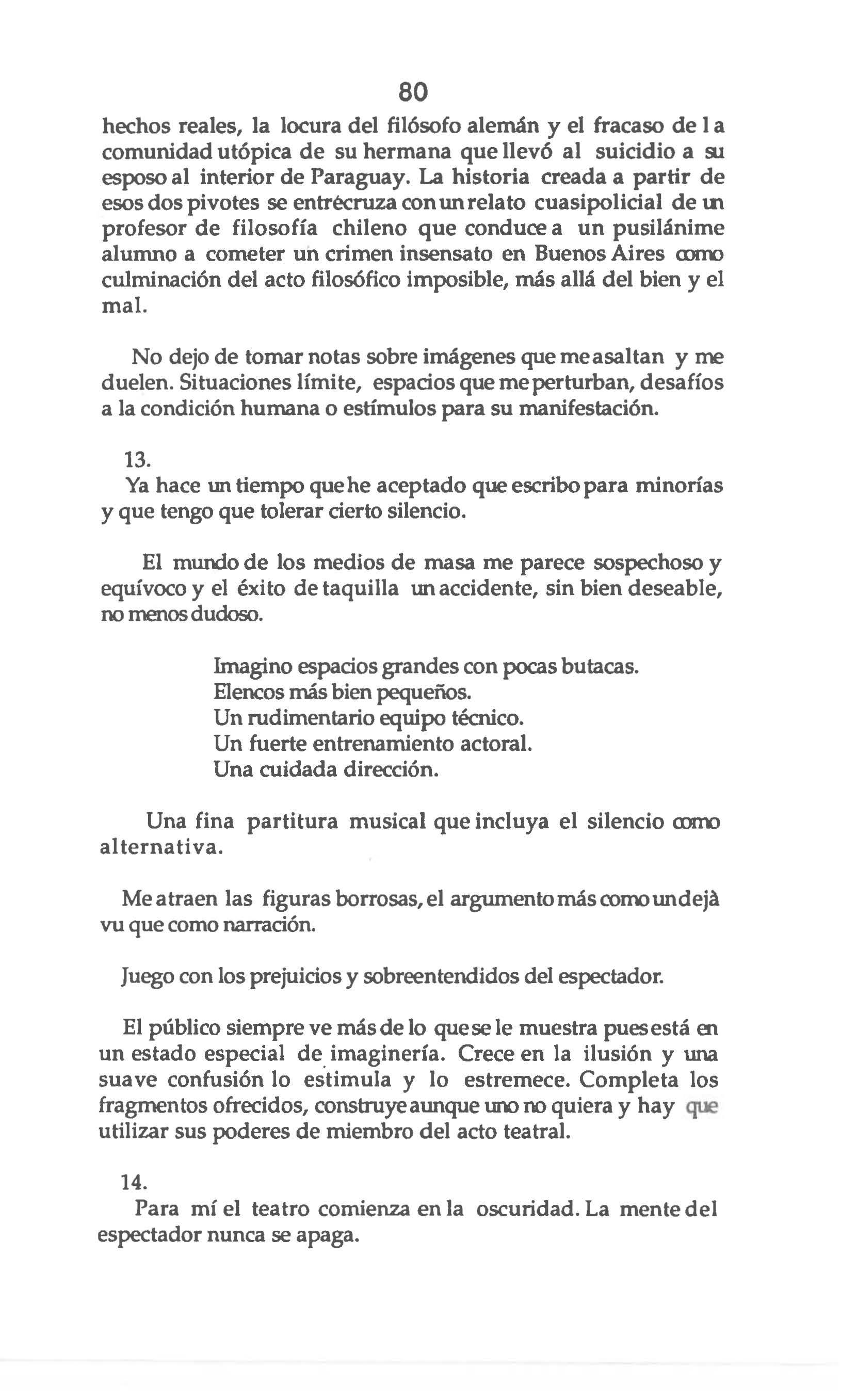 80

hechos reales, la locura del filósofo alemán y el fracaso de la comunidad utópica de su hermana que llevó al suicidio a su esposo al interior de Paraguay. La historia creada a partir de esos dos pivotes se entrecruza con un relato cuasipolicial de un profesor de filosofía chileno que conduce a un pusilánime alumno a cometer un crimen insensato en Buenos Aires como culminación del acto filosófico imposible, más allá del bien y el mal.

No dejo de tomar notas sobre imágenes que me asaltan y me duelen. Situaciones límite, espacios que me perturban, desafíos a la condición humana o estímulos para su manifestación.

13.
Ya hace un tiempo que he aceptado que escribo para minorías y que tengo que tolerar cierto silencio.

El mundo de los medios de masa me parece sospechoso y equívoco y el éxito de taquilla un accidente, sin bien deseable, no menos dudoso.

Imagino espacios grandes con pocas butacas.
Elencos más bien pequeños.
Un rudimentario equipo técnico.
Un fuerte entrenamiento actoral.
Una cuidada dirección.

Una fina partitura musical que incluya el silencio como alternativa.

Me atraen las figuras borrosas, el argumento más como un dejà vu que como narración.

Juego con los prejuicios y sobreentendidos del espectador.

El público siempre ve más de lo que se le muestra pues está en un estado especial de imaginería. Crece en la ilusión y una suave confusión lo estimula y lo estremece. Completa los fragmentos ofrecidos, construye aunque uno no quiera y hay que utilizar sus poderes de miembro del acto teatral.

14.
Para mí el teatro comienza en la oscuridad. La mente del espectador nunca se apaga.